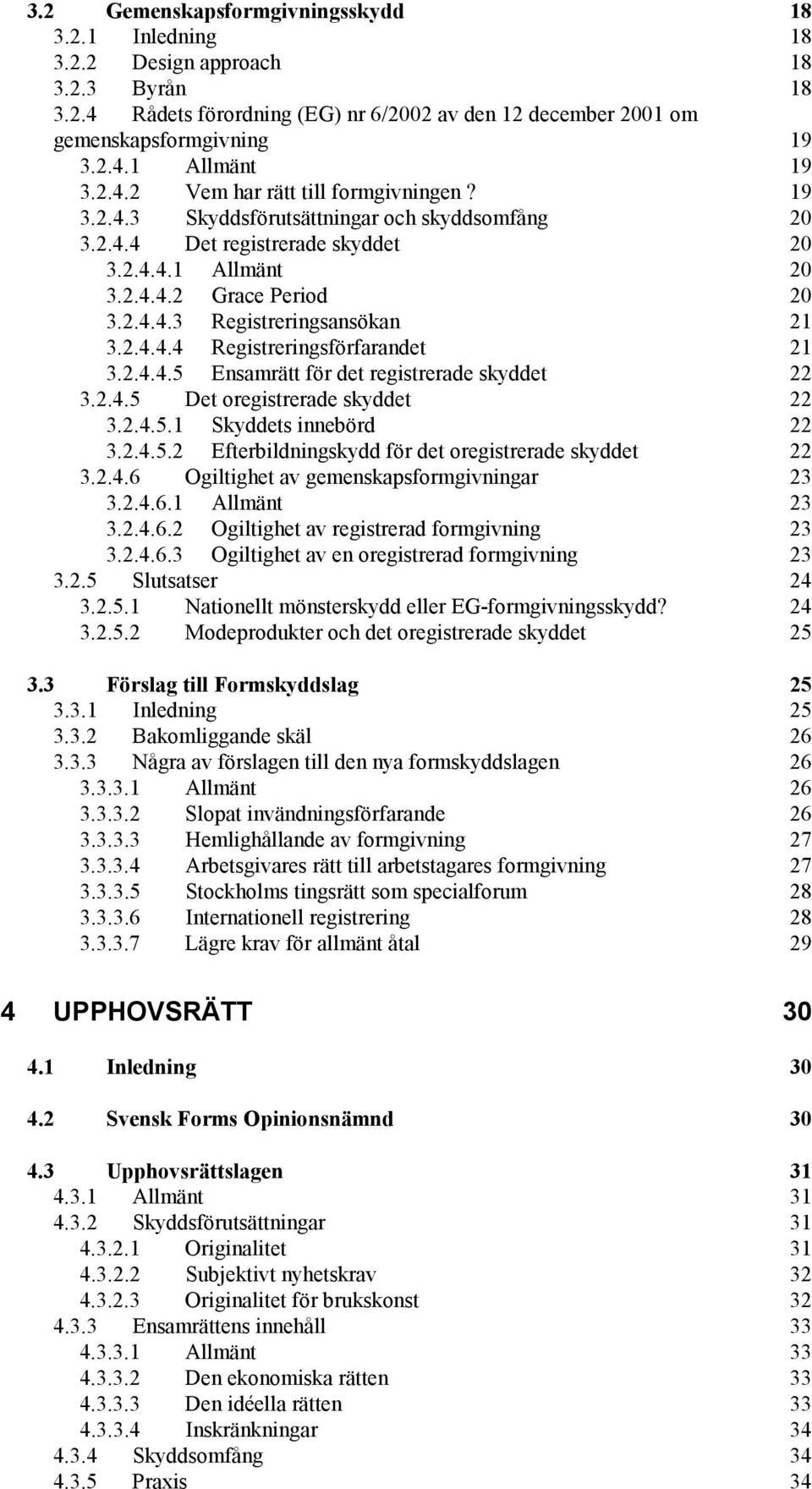 3.2 Gemenskapsformgivningsskydd 18
3.2.1 Inledning 18
3.2.2 Design approach 18
3.2.3 Byrån 18
3.2.4 Rådets förordning (EG) nr 6/2002 av den 12 december 2001 om gemenskapsformgivning 19
3.2.4.1 Allmänt 19
3.2.4.2 Vem har rätt till formgivningen? 19
3.2.4.3 Skyddsförutsättningar och skyddsomfång 20
3.2.4.4 Det registrerade skyddet 20
3.2.4.4.1 Allmänt 20
3.2.4.4.2 Grace Period 20
3.2.4.4.3 Registreringsansökan 21
3.2.4.4.4 Registreringsförfarandet 21
3.2.4.4.5 Ensamrätt för det registrerade skyddet 22
3.2.4.5 Det oregistrerade skyddet 22
3.2.4.5.1 Skyddets innebörd 22
3.2.4.5.2 Efterbildningskydd för det oregistrerade skyddet 22
3.2.4.6 Ogiltighet av gemenskapsformgivningar 23
3.2.4.6.1 Allmänt 23
3.2.4.6.2 Ogiltighet av registrerad formgivning 23
3.2.4.6.3 Ogiltighet av en oregistrerad formgivning 23
3.2.5 Slutsatser 24
3.2.5.1 Nationellt mönsterskydd eller EG-formgivningsskydd? 24
3.2.5.2 Modeprodukter och det oregistrerade skyddet 25

3.3 Förslag till Formskyddslag 25
3.3.1 Inledning 25
3.3.2 Bakomliggande skäl 26
3.3.3 Några av förslagen till den nya formskyddslagen 26
3.3.3.1 Allmänt 26
3.3.3.2 Slopat invändningsförfarande 26
3.3.3.3 Hemlighållande av formgivning 27
3.3.3.4 Arbetsgivares rätt till arbetstagares formgivning 27
3.3.3.5 Stockholms tingsrätt som specialforum 28
3.3.3.6 Internationell registrering 28
3.3.3.7 Lägre krav för allmänt åtal 29

4 UPPHOVSRÄTT 30

4.1 Inledning 30

4.2 Svensk Forms Opinionsnämnd 30

4.3 Upphovsrättslagen 31
4.3.1 Allmänt 31
4.3.2 Skyddsförutsättningar 31
4.3.2.1 Originalitet 31
4.3.2.2 Subjektivt nyhetskrav 32
4.3.2.3 Originalitet för brukskonst 32
4.3.3 Ensamrättens innehåll 33
4.3.3.1 Allmänt 33
4.3.3.2 Den ekonomiska rätten 33
4.3.3.3 Den idéella rätten 33
4.3.3.4 Inskränkningar 34
4.3.4 Skyddsomfång 34
4.3.5 Praxis 34